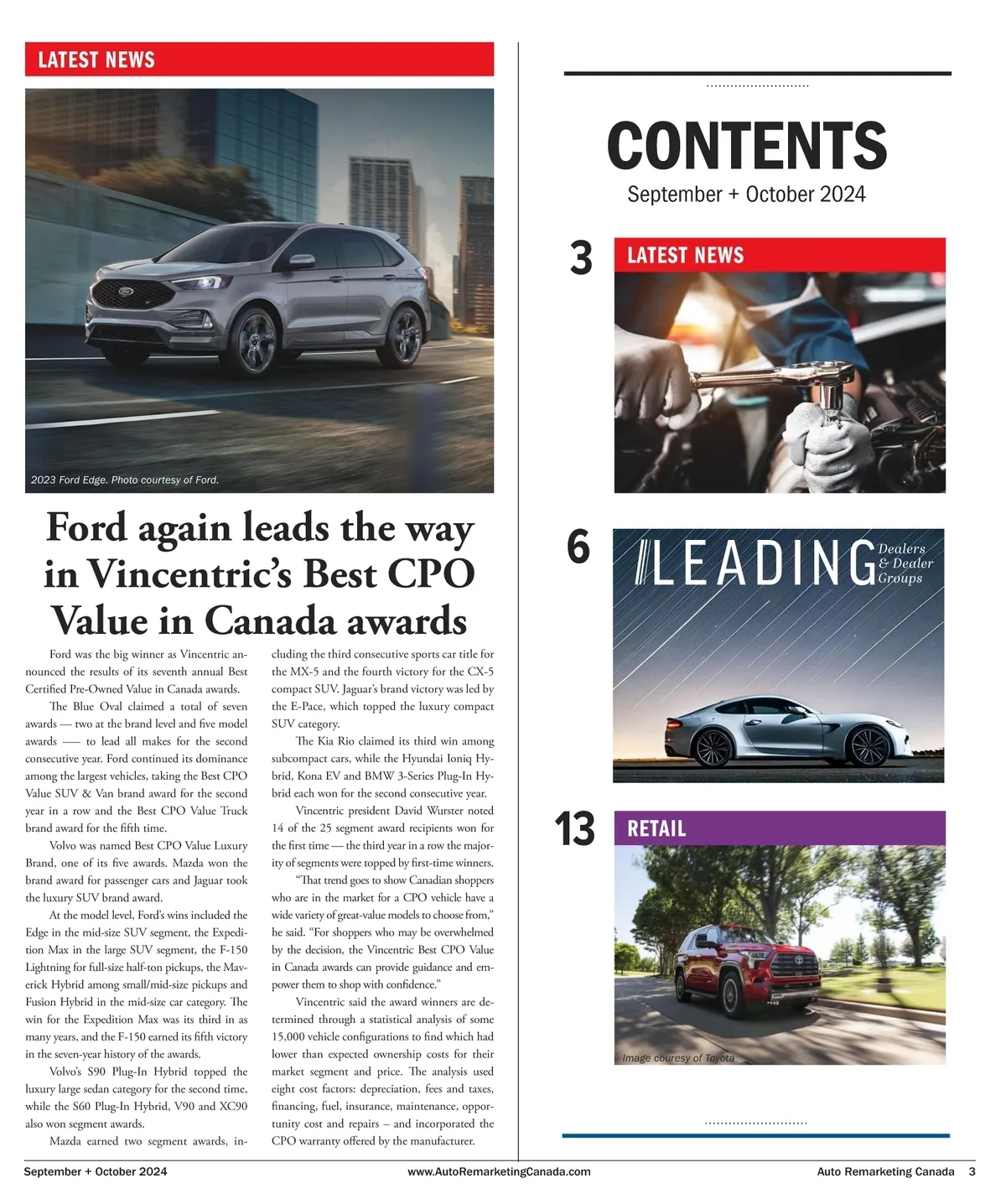 LATEST NEWS

2023 Ford Edge. Photo courtesy of Ford.

Ford again leads the way in Vincentric's Best CPO Value in Canada awards

Ford was the big winner as Vincentric announced the results of its seventh annual Best Certified Pre-Owned Value in Canada awards.

The Blue Oval claimed a total of seven awards — two at the brand level and five model awards — to lead all makes for the second consecutive year. Ford continued its dominance among the largest vehicles, taking the Best CPO Value SUV & Van brand award for the second year in a row and the Best CPO Value Truck brand award for the fifth time.

Volvo was named Best CPO Value Luxury Brand, one of its five awards. Mazda won the brand award for passenger cars and Jaguar took the luxury SUV brand award.

At the model level, Ford's wins included the Edge in the mid-size SUV segment, the Expedition Max in the large SUV segment, the F-150 Lightning for full-size half-ton pickups, the Maverick Hybrid among small/mid-size pickups and Fusion Hybrid in the mid-size car category. The win for the Expedition Max was its third in as many years, and the F-150 earned its fifth victory in the seven-year history of the awards.

Volvo's S90 Plug-In Hybrid topped the luxury large sedan category for the second time, while the S60 Plug-In Hybrid, V90 and XC90 also won segment awards.

Mazda earned two segment awards, including the third consecutive sports car title for the MX-5 and the fourth victory for the CX-5 compact SUV. Jaguar's brand victory was led by the E-Pace, which topped the luxury compact SUV category.

The Kia Rio claimed its third win among subcompact cars, while the Hyundai Ioniq Hybrid, Kona EV and BMW 3-Series Plug-In Hybrid each won for the second consecutive year.

Vincentric president David Wurster noted 14 of the 25 segment award recipients won for the first time — the third year in a row the majority of segments were topped by first-time winners.

"That trend goes to show Canadian shoppers who are in the market for a CPO vehicle have a wide variety of great-value models to choose from," he said. "For shoppers who may be overwhelmed by the decision, the Vincentric Best CPO Value in Canada awards can provide guidance and empower them to shop with confidence."

Vincentric said the award winners are determined through a statistical analysis of some 15,000 vehicle configurations to find which had lower than expected ownership costs for their market segment and price. The analysis used eight cost factors: depreciation, fees and taxes, financing, fuel, insurance, maintenance, opportunity cost and repairs – and incorporated the CPO warranty offered by the manufacturer.

CONTENTS
September + October 2024

3 LATEST NEWS

6 LEADING Dealers & Dealer Groups

13 RETAIL

Image couresy of Toyota

September + October 2024 www.AutoRemarketingCanada.com Auto Remarketing Canada 3